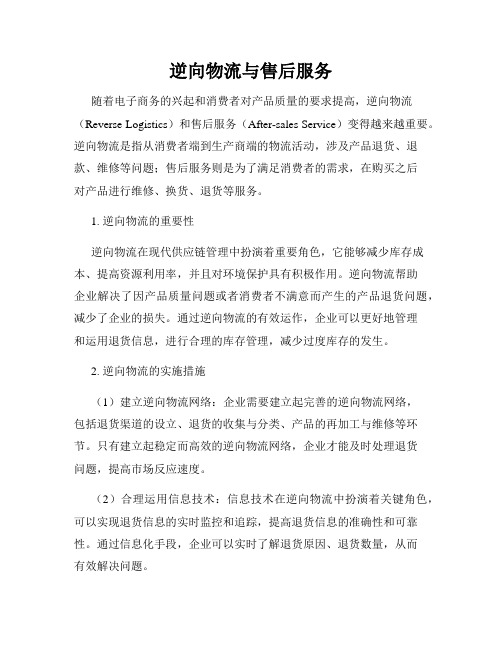 逆向物流与售后服务

随着电子商务的兴起和消费者对产品质量的要求提高，逆向物流（Reverse Logistics）和售后服务（After-sales Service）变得越来越重要。逆向物流是指从消费者端到生产商端的物流活动，涉及产品退货、退款、维修等问题；售后服务则是为了满足消费者的需求，在购买之后对产品进行维修、换货、退货等服务。

1. 逆向物流的重要性

逆向物流在现代供应链管理中扮演着重要角色，它能够减少库存成本、提高资源利用率，并且对环境保护具有积极作用。逆向物流帮助企业解决了因产品质量问题或者消费者不满意而产生的产品退货问题，减少了企业的损失。通过逆向物流的有效运作，企业可以更好地管理和运用退货信息，进行合理的库存管理，减少过度库存的发生。

2. 逆向物流的实施措施

（1）建立逆向物流网络：企业需要建立起完善的逆向物流网络，包括退货渠道的设立、退货的收集与分类、产品的再加工与维修等环节。只有建立起稳定而高效的逆向物流网络，企业才能及时处理退货问题，提高市场反应速度。

（2）合理运用信息技术：信息技术在逆向物流中扮演着关键角色，可以实现退货信息的实时监控和追踪，提高退货信息的准确性和可靠性。通过信息化手段，企业可以实时了解退货原因、退货数量，从而有效解决问题。